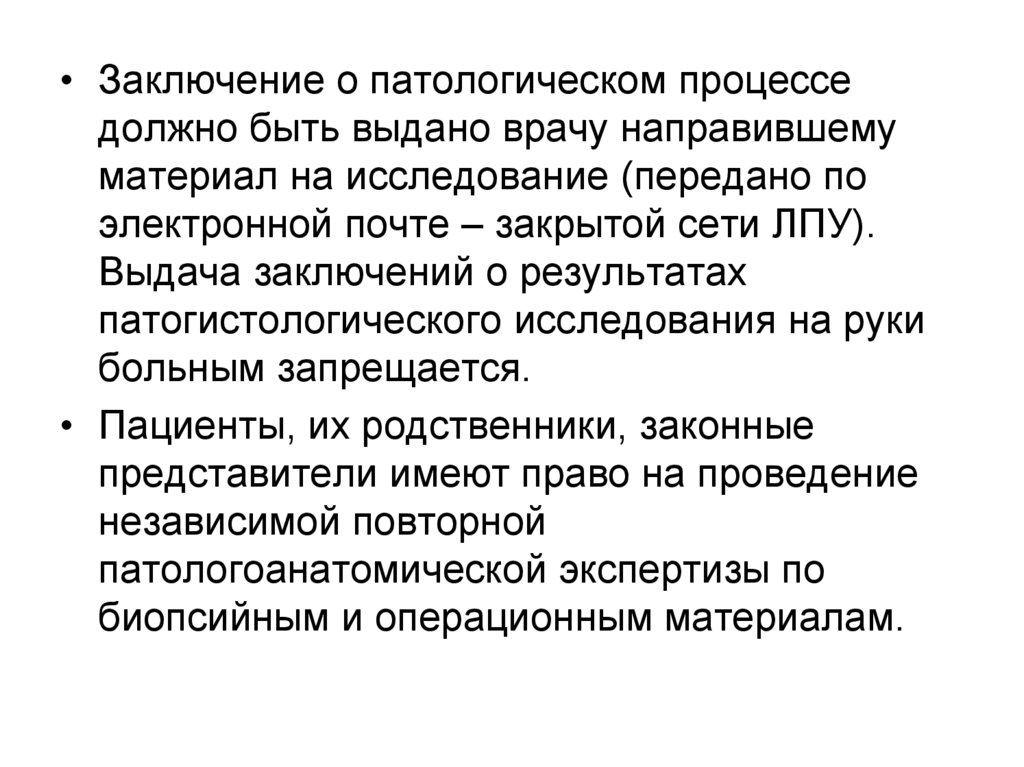 • Заключение о патологическом процессе должно быть выдано врачу направившему материал на исследование (передано по электронной почте – закрытой сети ЛПУ). Выдача заключений о результатах патогистологического исследования на руки больным запрещается.

• Пациенты, их родственники, законные представители имеют право на проведение независимой повторной патологоанатомической экспертизы по биопсийным и операционным материалам.